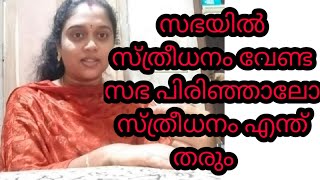 സഭയിൽ സ്ത്രീധനം വേണ്ട സഭ പിരിഞ്ഞാലോ സ്ത്രീധനം എന്ത് തരും